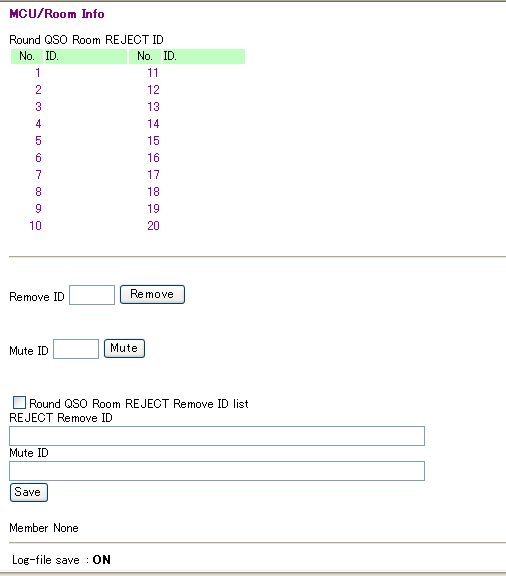 MCU/Room Info

Round QSO Room REJECT ID

| No. | ID. | No. | ID. |
|---|---|---|---|
| 1 | | 11 | |
| 2 | | 12 | |
| 3 | | 13 | |
| 4 | | 14 | |
| 5 | | 15 | |
| 6 | | 16 | |
| 7 | | 17 | |
| 8 | | 18 | |
| 9 | | 19 | |
| 10 | | 20 | |

Remove ID Remove

Mute ID Mute

Round QSO Room REJECT Remove ID list
REJECT Remove ID
Mute ID
Save

Member None

Log-file save : ON